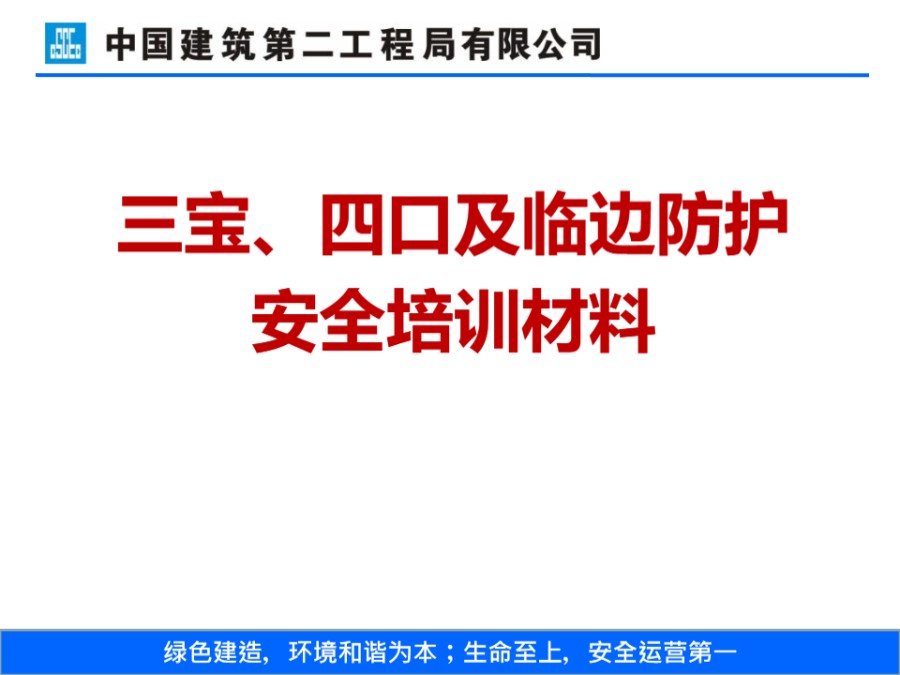 中国建筑第二工程局有限公司

三宝、四口及临边防护
安全培训材料

绿色建造，环境和谐为本；生命至上，安全运营第一